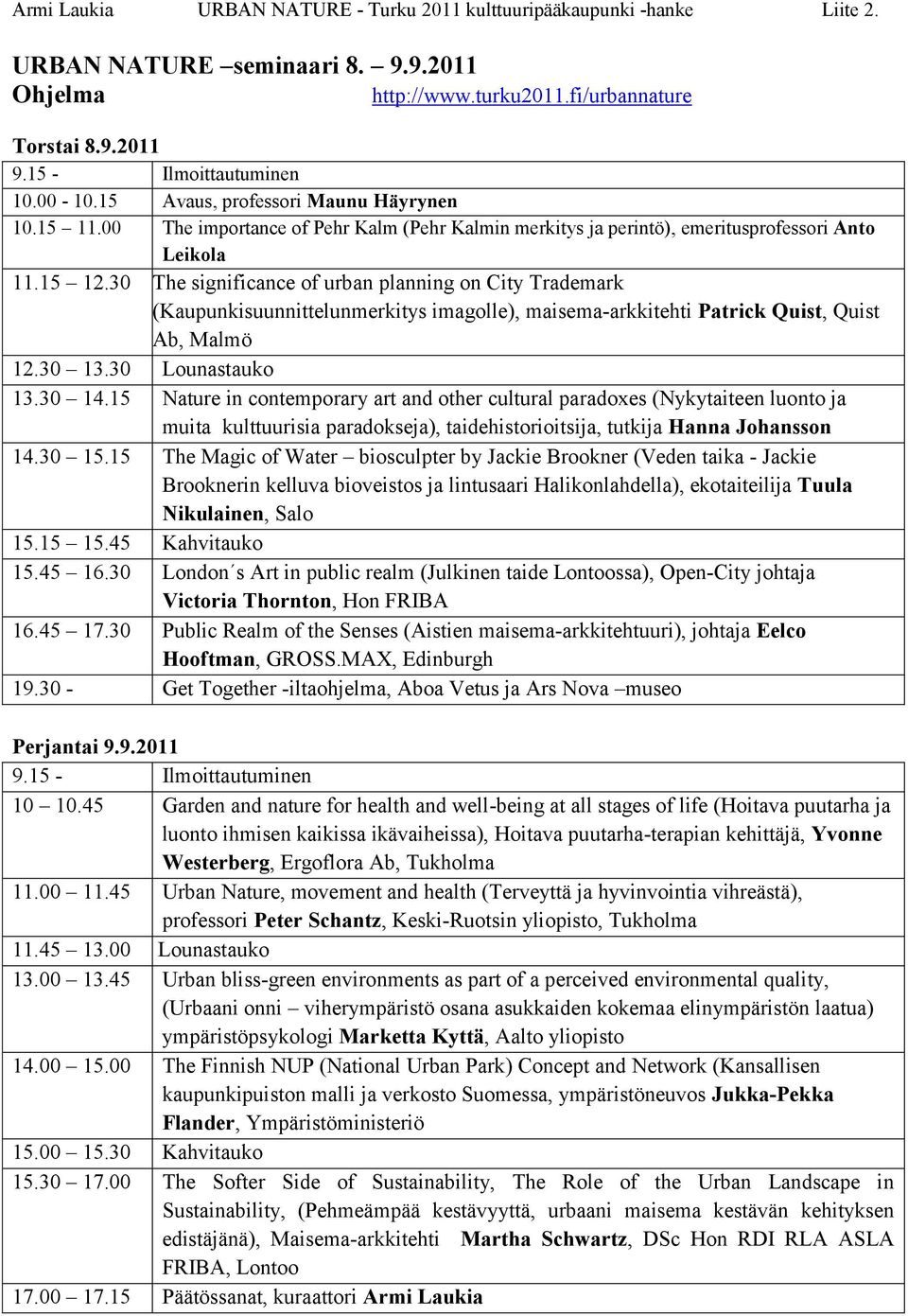 Armi Laukia URBAN NATURE - Turku 2011 kulttuuripääkaupunki -hanke Liite 2.

URBAN NATURE –seminaari 8. 9.9.2011
Ohjelma http://www.turku2011.fi/urbannature

Torstai 8.9.2011

| | |
|---|---|
| 9.15 - | Ilmoittautuminen |
| 10.00 - 10.15 | Avaus, professori Maunu Häyrynen |
| 10.15 11.00 | The importance of Pehr Kalm (Pehr Kalmin merkitys ja perintö), emeritusprofessori Anto Leikola |
| 11.15 12.30 | The significance of urban planning on City Trademark (Kaupunkisuunnittelunmerkitys imagolle), maisema-arkkitehti Patrick Quist, Quist Ab, Malmö |
| 12.30 13.30 | Lounastauko |
| 13.30 14.15 | Nature in contemporary art and other cultural paradoxes (Nykytaiteen luonto ja muita kulttuurisia paradokseja), taidehistorioitsija, tutkija Hanna Johansson |
| 14.30 15.15 | The Magic of Water – biosculpter by Jackie Brookner (Veden taika - Jackie Brooknerin kelluva bioveistos ja lintusaari Halikonlahdella), ekotaiteilija Tuula Nikulainen, Salo |
| 15.15 15.45 | Kahvitauko |
| 15.45 16.30 | London´s Art in public realm (Julkinen taide Lontoossa), Open-City johtaja Victoria Thornton, Hon FRIBA |
| 16.45 17.30 | Public Realm of the Senses (Aistien maisema-arkkitehtuuri), johtaja Eelco Hooftman, GROSS.MAX, Edinburgh |
| 19.30 - | Get Together -iltaohjelma, Aboa Vetus ja Ars Nova –museo |

Perjantai 9.9.2011

| | |
|---|---|
| 9.15 - | Ilmoittautuminen |
| 10 10.45 | Garden and nature for health and well-being at all stages of life (Hoitava puutarha ja luonto ihmisen kaikissa ikävaiheissa), Hoitava puutarha-terapian kehittäjä, Yvonne Westerberg, Ergoflora Ab, Tukholma |
| 11.00 11.45 | Urban Nature, movement and health (Terveyttä ja hyvinvointia vihreästä), professori Peter Schantz, Keski-Ruotsin yliopisto, Tukholma |
| 11.45 13.00 | Lounastauko |
| 13.00 13.45 | Urban bliss-green environments as part of a perceived environmental quality, (Urbaani onni – viherympäristö osana asukkaiden kokemaa elinympäristön laatua) ympäristöpsykologi Marketta Kyttä, Aalto yliopisto |
| 14.00 15.00 | The Finnish NUP (National Urban Park) Concept and Network (Kansallisen kaupunkipuiston malli ja verkosto Suomessa, ympäristöneuvos Jukka-Pekka Flander, Ympäristöministeriö |
| 15.00 15.30 | Kahvitauko |
| 15.30 17.00 | The Softer Side of Sustainability, The Role of the Urban Landscape in Sustainability, (Pehmeämpää kestävyyttä, urbaani maisema kestävän kehityksen edistäjänä), Maisema-arkkitehti Martha Schwartz, DSc Hon RDI RLA ASLA FRIBA, Lontoo |
| 17.00 17.15 | Päätössanat, kuraattori Armi Laukia |